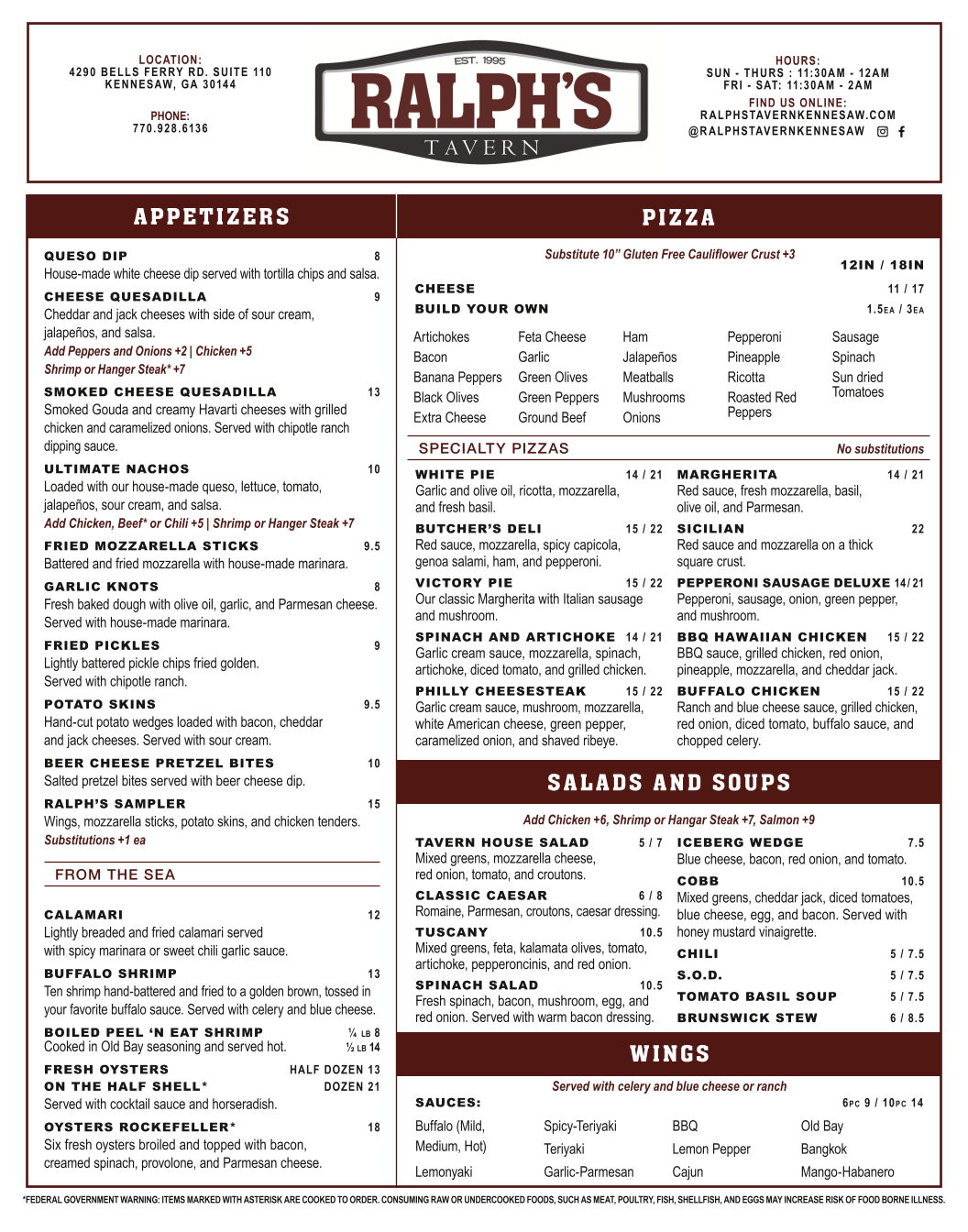 LOCATION:
4290 BELLS FERRY RD. SUITE 110
KENNESAW, GA 30144

PHONE:
770.928.6136

EST. 1995
RALPH'S
TAVERN

HOURS:
SUN - THURS : 11:30AM - 12AM
FRI - SAT: 11:30AM - 2AM
FIND US ONLINE:
RALPHSTAVERNKENNESAW.COM
@RALPHSTAVERNKENNESAW

APPETIZERS

QUESO DIP 8
House-made white cheese dip served with tortilla chips and salsa.

CHEESE QUESADILLA 9
Cheddar and jack cheeses with side of sour cream, jalapeños, and salsa.
Add Peppers and Onions +2 | Chicken +5
Shrimp or Hanger Steak* +7

SMOKED CHEESE QUESADILLA 13
Smoked Gouda and creamy Havarti cheeses with grilled chicken and caramelized onions. Served with chipotle ranch dipping sauce.

ULTIMATE NACHOS 10
Loaded with our house-made queso, lettuce, tomato, jalapeños, sour cream, and salsa.
Add Chicken, Beef* or Chili +5 | Shrimp or Hanger Steak +7

FRIED MOZZARELLA STICKS 9.5
Battered and fried mozzarella with house-made marinara.

GARLIC KNOTS 8
Fresh baked dough with olive oil, garlic, and Parmesan cheese. Served with house-made marinara.

FRIED PICKLES 9
Lightly battered pickle chips fried golden. Served with chipotle ranch.

POTATO SKINS 9.5
Hand-cut potato wedges loaded with bacon, cheddar and jack cheeses. Served with sour cream.

BEER CHEESE PRETZEL BITES 10
Salted pretzel bites served with beer cheese dip.

RALPH'S SAMPLER 15
Wings, mozzarella sticks, potato skins, and chicken tenders.
Substitutions +1 ea

FROM THE SEA

CALAMARI 12
Lightly breaded and fried calamari served with spicy marinara or sweet chili garlic sauce.

BUFFALO SHRIMP 13
Ten shrimp hand-battered and fried to a golden brown, tossed in your favorite buffalo sauce. Served with celery and blue cheese.

BOILED PEEL 'N EAT SHRIMP ¼ LB 8
Cooked in Old Bay seasoning and served hot. ½ LB 14

FRESH OYSTERS HALF DOZEN 13
ON THE HALF SHELL* DOZEN 21
Served with cocktail sauce and horseradish.

OYSTERS ROCKEFELLER* 18
Six fresh oysters broiled and topped with bacon, creamed spinach, provolone, and Parmesan cheese.

PIZZA

Substitute 10" Gluten Free Cauliflower Crust +3
12IN / 18IN
CHEESE 11 / 17
BUILD YOUR OWN 1.5EA / 3EA

Artichokes
Bacon
Banana Peppers
Black Olives
Extra Cheese

Feta Cheese
Garlic
Green Olives
Green Peppers
Ground Beef

Ham
Jalapeños
Meatballs
Mushrooms
Onions

Pepperoni
Pineapple
Ricotta
Roasted Red Peppers

Sausage
Spinach
Sun dried Tomatoes

SPECIALTY PIZZAS
No substitutions

WHITE PIE 14 / 21
Garlic and olive oil, ricotta, mozzarella, and fresh basil.

BUTCHER'S DELI 15 / 22
Red sauce, mozzarella, spicy capicola, genoa salami, ham, and pepperoni.

VICTORY PIE 15 / 22
Our classic Margherita with Italian sausage and mushroom.

SPINACH AND ARTICHOKE 14 / 21
Garlic cream sauce, mozzarella, spinach, artichoke, diced tomato, and grilled chicken.

PHILLY CHEESESTEAK 15 / 22
Garlic cream sauce, mushroom, mozzarella, white American cheese, green pepper, caramelized onion, and shaved ribeye.

MARGHERITA 14 / 21
Red sauce, fresh mozzarella, basil, olive oil, and Parmesan.

SICILIAN 22
Red sauce and mozzarella on a thick square crust.

PEPPERONI SAUSAGE DELUXE 14/21
Pepperoni, sausage, onion, green pepper, and mushroom.

BBQ HAWAIIAN CHICKEN 15 / 22
BBQ sauce, grilled chicken, red onion, pineapple, mozzarella, and cheddar jack.

BUFFALO CHICKEN 15 / 22
Ranch and blue cheese sauce, grilled chicken, red onion, diced tomato, buffalo sauce, and chopped celery.

SALADS AND SOUPS

Add Chicken +6, Shrimp or Hangar Steak +7, Salmon +9

TAVERN HOUSE SALAD 5 / 7
Mixed greens, mozzarella cheese, red onion, tomato, and croutons.

CLASSIC CAESAR 6 / 8
Romaine, Parmesan, croutons, caesar dressing.

TUSCANY 10.5
Mixed greens, feta, kalamata olives, tomato, artichoke, pepperoncinis, and red onion.

SPINACH SALAD 10.5
Fresh spinach, bacon, mushroom, egg, and red onion. Served with warm bacon dressing.

ICEBERG WEDGE 7.5
Blue cheese, bacon, red onion, and tomato.

COBB 10.5
Mixed greens, cheddar jack, diced tomatoes, blue cheese, egg, and bacon. Served with honey mustard vinaigrette.

CHILI 5 / 7.5
S.O.D. 5 / 7.5
TOMATO BASIL SOUP 5 / 7.5
BRUNSWICK STEW 6 / 8.5

WINGS

Served with celery and blue cheese or ranch
SAUCES: 6PC 9 / 10PC 14

Buffalo (Mild, Medium, Hot)
Lemonyaki

Spicy-Teriyaki
Teriyaki
Garlic-Parmesan

BBQ
Lemon Pepper
Cajun

Old Bay
Bangkok
Mango-Habanero

*FEDERAL GOVERNMENT WARNING: ITEMS MARKED WITH ASTERISK ARE COOKED TO ORDER. CONSUMING RAW OR UNDERCOOKED FOODS, SUCH AS MEAT, POULTRY, FISH, SHELLFISH, AND EGGS MAY INCREASE RISK OF FOOD BORNE ILLNESS.